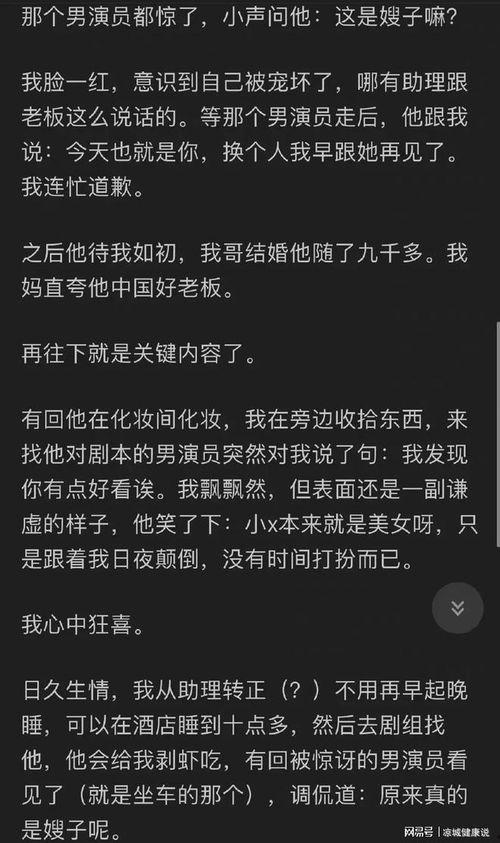 那个男演员都惊了，小声问他：这是嫂子嘛？

我脸一红，意识到自己被宠坏了，哪有助理跟老板这么说话的。等那个男演员走后，他跟我说：今天也就是你，换个人我早跟她再见了。我连忙道歉。

之后他待我如初，我哥结婚他随了九千多。我妈直夸他中国好老板。

再往下就是关键内容了。

有回他在化妆间化妆，我在旁边收拾东西，来找他对剧本的男演员突然对我说了句：我发现你有点好看诶。我飘飘然，但表面还是一副谦虚的样子，他笑了下：小x本来就是美女呀，只是跟着我日夜颠倒，没有时间打扮而已。

我心中狂喜。

日久生情，我从助理转正（？）不用再早起晚睡，可以在酒店睡到十点多，然后去剧组找他，他会给我剥虾吃，有回被惊讶的男演员看见了（就是坐车的那个），调侃道：原来真的是嫂子呢。

网易号 | 凉城健康说